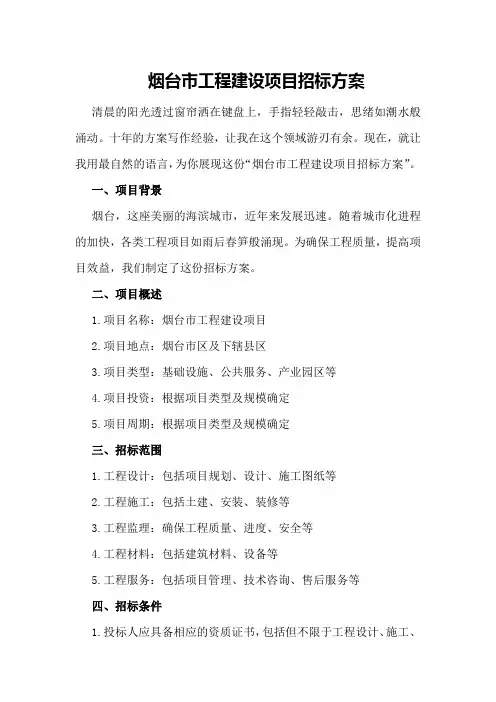 烟台市工程建设项目招标方案

清晨的阳光透过窗帘洒在键盘上，手指轻轻敲击，思绪如潮水般涌动。十年的方案写作经验，让我在这个领域游刃有余。现在，就让我用最自然的语言，为你展现这份“烟台市工程建设项目招标方案”。

一、项目背景

烟台，这座美丽的海滨城市，近年来发展迅速。随着城市化进程的加快，各类工程项目如雨后春笋般涌现。为确保工程质量，提高项目效益，我们制定了这份招标方案。

二、项目概述

1.项目名称：烟台市工程建设项目

2.项目地点：烟台市区及下辖县区

3.项目类型：基础设施、公共服务、产业园区等

4.项目投资：根据项目类型及规模确定

5.项目周期：根据项目类型及规模确定

三、招标范围

1.工程设计：包括项目规划、设计、施工图纸等

2.工程施工：包括土建、安装、装修等

3.工程监理：确保工程质量、进度、安全等

4.工程材料：包括建筑材料、设备等

5.工程服务：包括项目管理、技术咨询、售后服务等

四、招标条件

1.投标人应具备相应的资质证书，包括但不限于工程设计、施工、